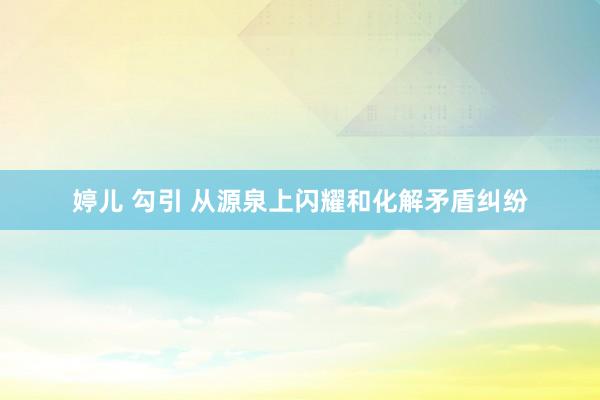 婷儿 勾引 从源泉上闪耀和化解矛盾纠纷